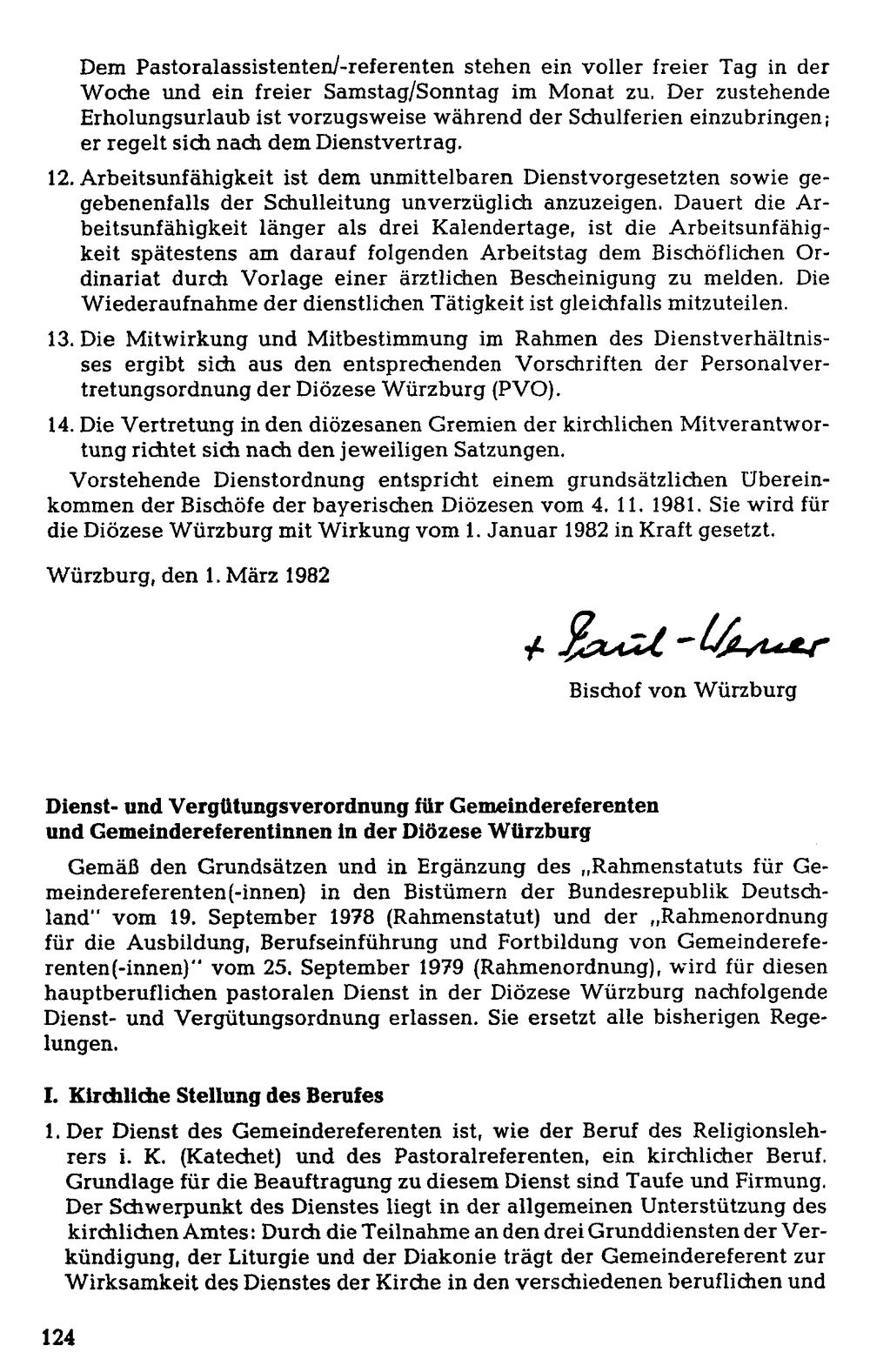 Dem Pastoralassistenten/-referenten stehen ein voller freier Tag in der Woche und ein freier Samstag/Sonntag im Monat zu. Der zustehende Erholungsurlaub ist vorzugsweise während der Schulferien einzubringen; er regelt sich nach dem Dienstvertrag.

12. Arbeitsunfähigkeit ist dem unmittelbaren Dienstvorgesetzten sowie gegebenenfalls der Schulleitung unverzüglich anzuzeigen. Dauert die Arbeitsunfähigkeit länger als drei Kalendertage, ist die Arbeitsunfähigkeit spätestens am darauf folgenden Arbeitstag dem Bischöflichen Ordinariat durch Vorlage einer ärztlichen Bescheinigung zu melden. Die Wiederaufnahme der dienstlichen Tätigkeit ist gleichfalls mitzuteilen.

13. Die Mitwirkung und Mitbestimmung im Rahmen des Dienstverhältnisses ergibt sich aus den entsprechenden Vorschriften der Personalvertretungsordnung der Diözese Würzburg (PVO).

14. Die Vertretung in den diözesanen Gremien der kirchlichen Mitverantwortung richtet sich nach den jeweiligen Satzungen.

Vorstehende Dienstordnung entspricht einem grundsätzlichen Übereinkommen der Bischöfe der bayerischen Diözesen vom 4. 11. 1981. Sie wird für die Diözese Würzburg mit Wirkung vom 1. Januar 1982 in Kraft gesetzt.

Würzburg, den 1. März 1982

+ Paul-Werner
Bischof von Würzburg

Dienst- und Vergütungsverordnung für Gemeindereferenten
und Gemeindereferentinnen in der Diözese Würzburg

Gemäß den Grundsätzen und in Ergänzung des „Rahmenstatuts für Gemeindereferenten(-innen) in den Bistümern der Bundesrepublik Deutschland" vom 19. September 1978 (Rahmenstatut) und der „Rahmenordnung für die Ausbildung, Berufseinführung und Fortbildung von Gemeindereferenten(-innen)" vom 25. September 1979 (Rahmenordnung), wird für diesen hauptberuflichen pastoralen Dienst in der Diözese Würzburg nachfolgende Dienst- und Vergütungsordnung erlassen. Sie ersetzt alle bisherigen Regelungen.

I. Kirchliche Stellung des Berufes

1. Der Dienst des Gemeindereferenten ist, wie der Beruf des Religionslehrers i. K. (Katechet) und des Pastoralreferenten, ein kirchlicher Beruf. Grundlage für die Beauftragung zu diesem Dienst sind Taufe und Firmung. Der Schwerpunkt des Dienstes liegt in der allgemeinen Unterstützung des kirchlichen Amtes: Durch die Teilnahme an den drei Grunddiensten der Verkündigung, der Liturgie und der Diakonie trägt der Gemeindereferent zur Wirksamkeit des Dienstes der Kirche in den verschiedenen beruflichen und

124